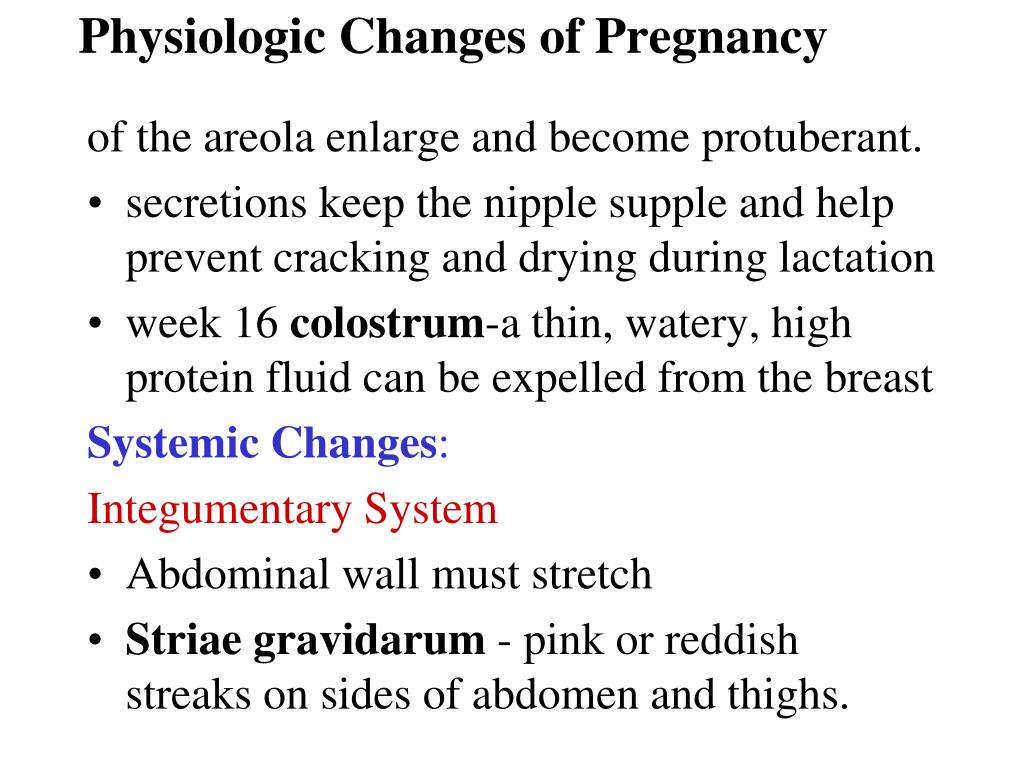 Physiologic Changes of Pregnancy

of the areola enlarge and become protuberant.

• secretions keep the nipple supple and help prevent cracking and drying during lactation
• week 16 colostrum-a thin, watery, high protein fluid can be expelled from the breast

Systemic Changes:

Integumentary System

• Abdominal wall must stretch
• Striae gravidarum - pink or reddish streaks on sides of abdomen and thighs.